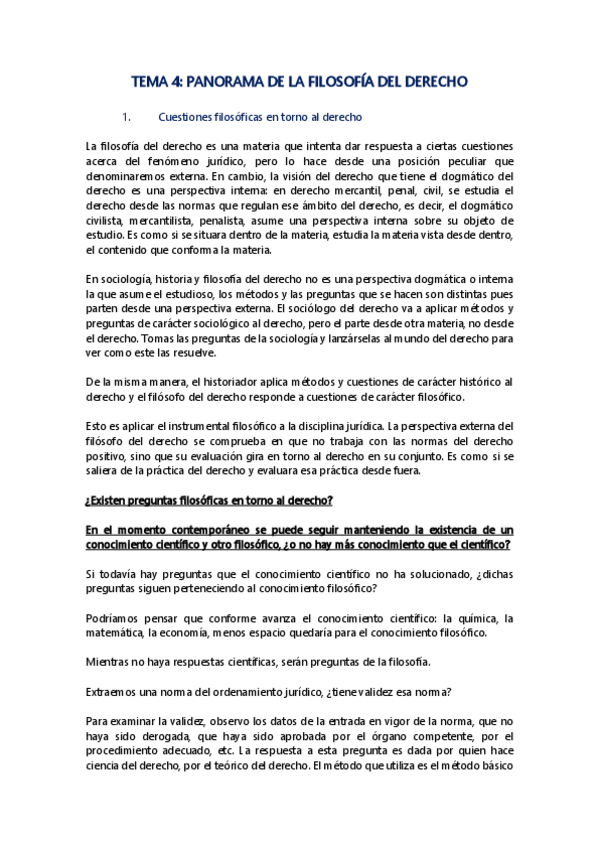 TEMA 4: PANORAMA DE LA FILOSOFÍA DEL DERECHO

1. Cuestiones filosóficas en torno al derecho

La filosofía del derecho es una materia que intenta dar respuesta a ciertas cuestiones acerca del fenómeno jurídico, pero lo hace desde una posición peculiar que denominaremos externa. En cambio, la visión del derecho que tiene el dogmático del derecho es una perspectiva interna: en derecho mercantil, penal, civil, se estudia el derecho desde las normas que regulan ese ámbito del derecho, es decir, el dogmático civilista, mercantilista, penalista, asume una perspectiva interna sobre su objeto de estudio. Es como si se situara dentro de la materia, estudia la materia vista desde dentro, el contenido que conforma la materia.

En sociología, historia y filosofía del derecho no es una perspectiva dogmática o interna la que asume el estudioso, los métodos y las preguntas que se hacen son distintas pues parten desde una perspectiva externa. El sociólogo del derecho va a aplicar métodos y preguntas de carácter sociológico al derecho, pero el parte desde otra materia, no desde el derecho. Tomas las preguntas de la sociología y lanzárselas al mundo del derecho para ver como este las resuelve.

De la misma manera, el historiador aplica métodos y cuestiones de carácter histórico al derecho y el filósofo del derecho responde a cuestiones de carácter filosófico.

Esto es aplicar el instrumental filosófico a la disciplina jurídica. La perspectiva externa del filósofo del derecho se comprueba en que no trabaja con las normas del derecho positivo, sino que su evaluación gira en torno al derecho en su conjunto. Es como si se saliera de la práctica del derecho y evaluara esa práctica desde fuera.

¿Existen preguntas filosóficas en torno al derecho?

En el momento contemporáneo se puede seguir manteniendo la existencia de un conocimiento científico y otro filosófico, ¿o no hay más conocimiento que el científico?

Si todavía hay preguntas que el conocimiento científico no ha solucionado, ¿dichas preguntas siguen perteneciendo al conocimiento filosófico?

Podríamos pensar que conforme avanza el conocimiento científico: la química, la matemática, la economía, menos espacio quedaría para el conocimiento filosófico.

Mientras no haya respuestas científicas, serán preguntas de la filosofía.

Extraemos una norma del ordenamiento jurídico, ¿tiene validez esa norma?

Para examinar la validez, observo los datos de la entrada en vigor de la norma, que no haya sido derogada, que haya sido aprobada por el órgano competente, por el procedimiento adecuado, etc. La respuesta a esta pregunta es dada por quien hace ciencia del derecho, por el teórico del derecho. El método que utiliza es el método básico